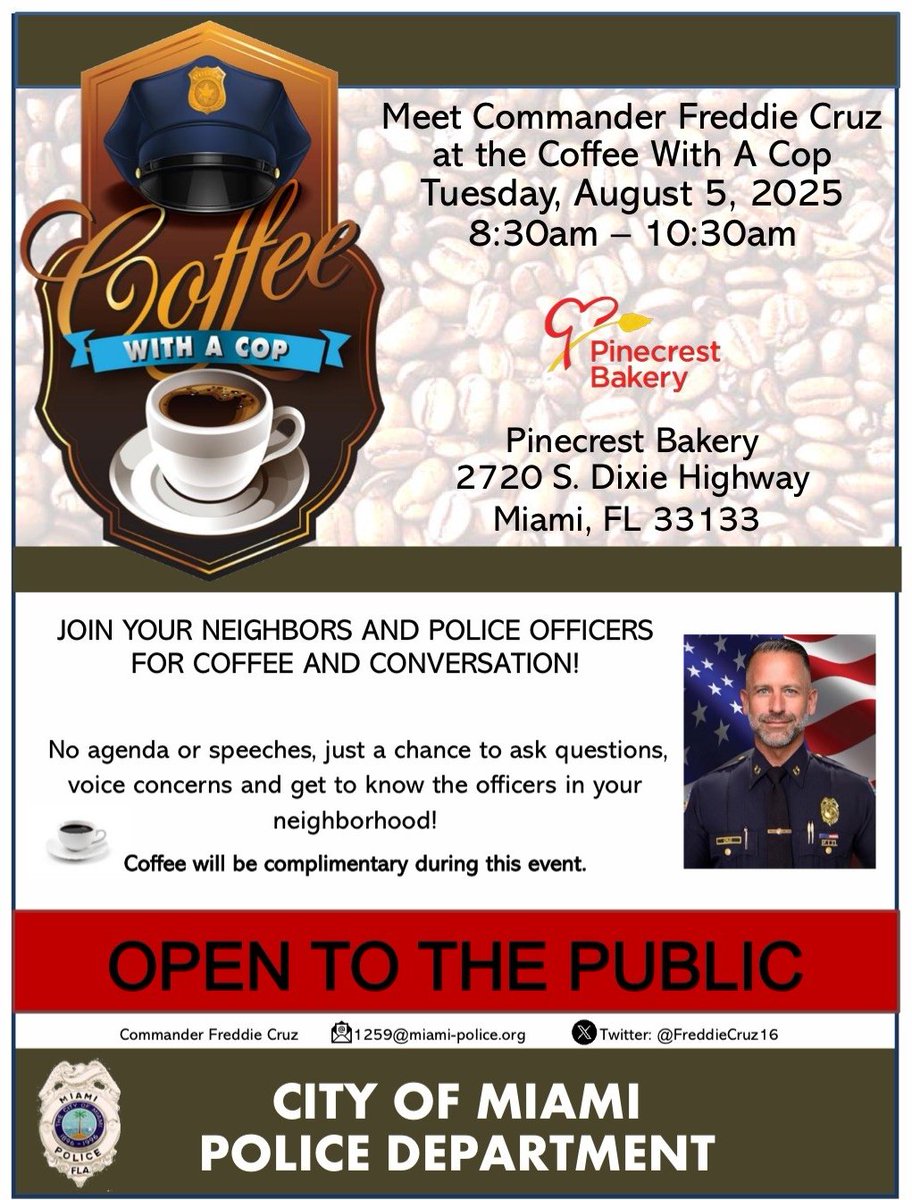 Coffee WITH A COP

Meet Commander Freddie Cruz at the Coffee With A Cop Tuesday, August 5, 2025 8:30am – 10:30am

Pinecrest Bakery

Pinecrest Bakery
2720 S. Dixie Highway
Miami, FL 33133

JOIN YOUR NEIGHBORS AND POLICE OFFICERS FOR COFFEE AND CONVERSATION!

No agenda or speeches, just a chance to ask questions, voice concerns and get to know the officers in your neighborhood!

Coffee will be complimentary during this event.

OPEN TO THE PUBLIC

Commander Freddie Cruz 1259@miami-police.org Twitter: @FreddieCruz16

MIAMI POLICE FLA

CITY OF MIAMI
POLICE DEPARTMENT